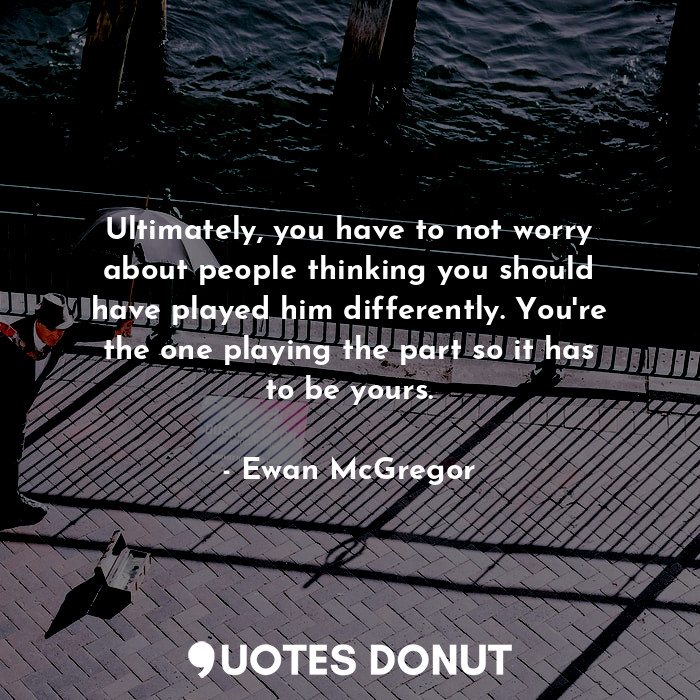 Ultimately, you have to not worry about people thinking you should have played him differently. You're the one playing the part so it has to be yours.

- Ewan McGregor

QUOTES DONUT